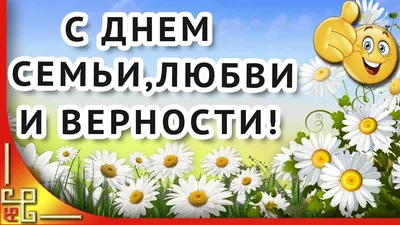 С ДНЕМ СЕМЬИ,ЛЮБВИ И ВЕРНОСТИ!